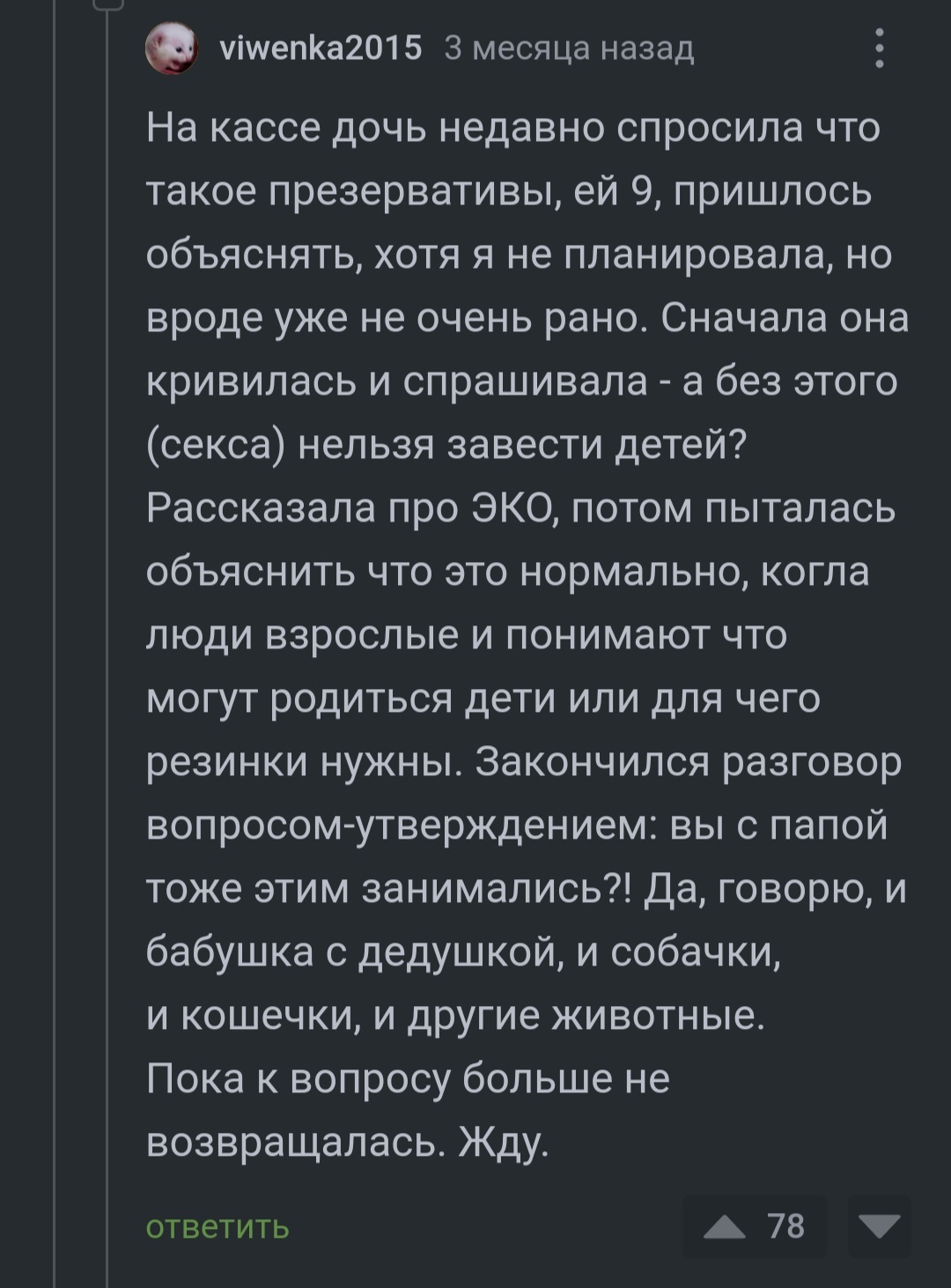 viwenka2015 3 месяца назад

На кассе дочь недавно спросила что такое презервативы, ей 9, пришлось объяснять, хотя я не планировала, но вроде уже не очень рано. Сначала она кривилась и спрашивала - а без этого (секса) нельзя завести детей? Рассказала про ЭКО, потом пыталась объяснить что это нормально, когла люди взрослые и понимают что могут родиться дети или для чего резинки нужны. Закончился разговор вопросом-утверждением: вы с папой тоже этим занимались?! Да, говорю, и бабушка с дедушкой, и собачки, и кошечки, и другие животные.
Пока к вопросу больше не возвращалась. Жду.

ответить

78